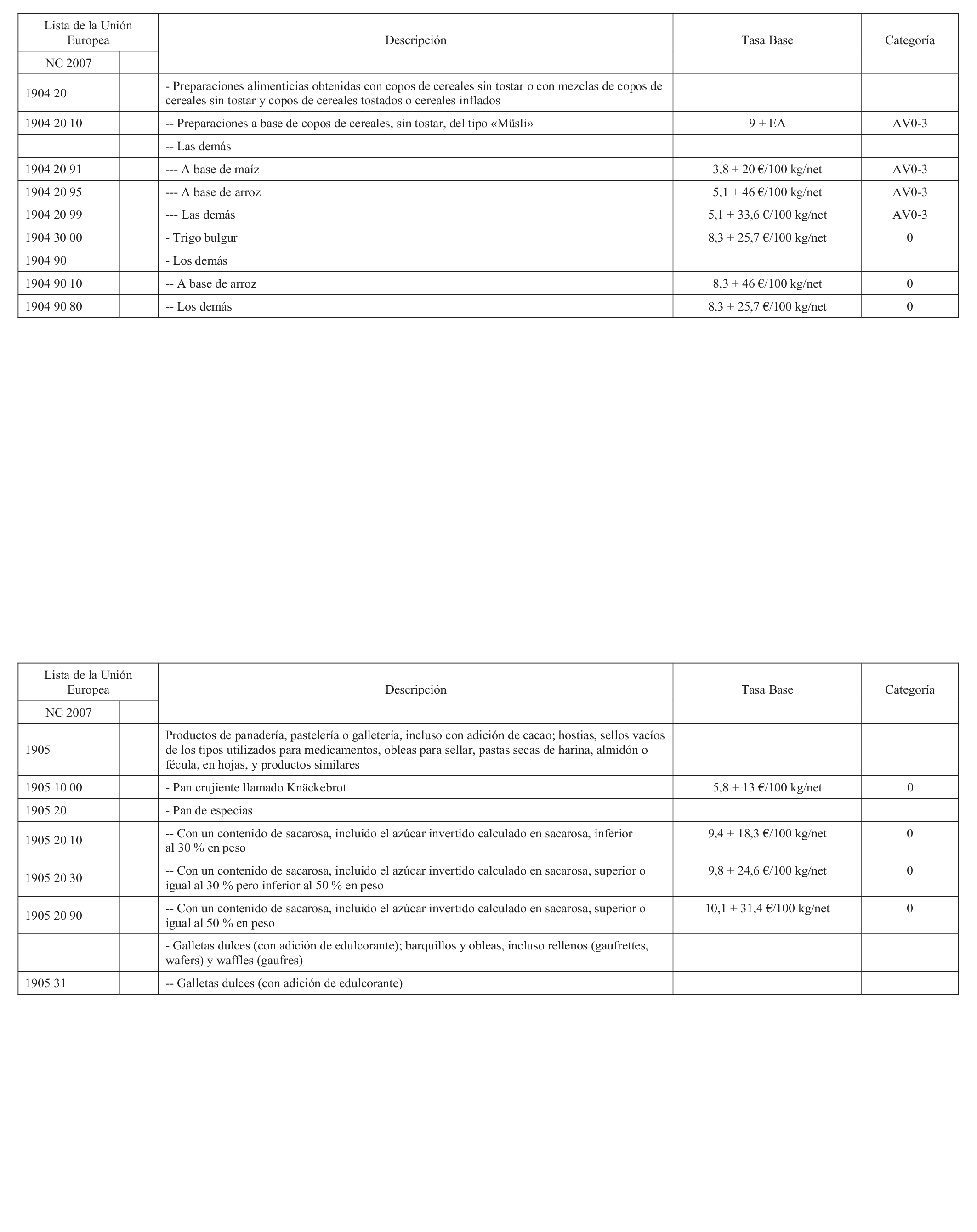 | Lista de la Unión Europea | | Descripción | Tasa Base | Categoría |
|---|---|---|---|---|
| NC 2007 | | | | |
| 1904 20 | | - Preparaciones alimenticias obtenidas con copos de cereales sin tostar o con mezclas de copos de cereales sin tostar y copos de cereales tostados o cereales inflados | | |
| 1904 20 10 | | -- Preparaciones a base de copos de cereales, sin tostar, del tipo «Müsli» | 9 + EA | AV0-3 |
| | | -- Las demás | | |
| 1904 20 91 | | --- A base de maíz | 3,8 + 20 €/100 kg/net | AV0-3 |
| 1904 20 95 | | --- A base de arroz | 5,1 + 46 €/100 kg/net | AV0-3 |
| 1904 20 99 | | --- Las demás | 5,1 + 33,6 €/100 kg/net | AV0-3 |
| 1904 30 00 | | - Trigo bulgur | 8,3 + 25,7 €/100 kg/net | 0 |
| 1904 90 | | - Los demás | | |
| 1904 90 10 | | -- A base de arroz | 8,3 + 46 €/100 kg/net | 0 |
| 1904 90 80 | | -- Los demás | 8,3 + 25,7 €/100 kg/net | 0 |

| Lista de la Unión Europea | | Descripción | Tasa Base | Categoría |
|---|---|---|---|---|
| NC 2007 | | | | |
| 1905 | | Productos de panadería, pastelería o galletería, incluso con adición de cacao; hostias, sellos vacíos de los tipos utilizados para medicamentos, obleas para sellar, pastas secas de harina, almidón o fécula, en hojas, y productos similares | | |
| 1905 10 00 | | - Pan crujiente llamado Knäckebrot | 5,8 + 13 €/100 kg/net | 0 |
| 1905 20 | | - Pan de especias | | |
| 1905 20 10 | | -- Con un contenido de sacarosa, incluido el azúcar invertido calculado en sacarosa, inferior al 30 % en peso | 9,4 + 18,3 €/100 kg/net | 0 |
| 1905 20 30 | | -- Con un contenido de sacarosa, incluido el azúcar invertido calculado en sacarosa, superior o igual al 30 % pero inferior al 50 % en peso | 9,8 + 24,6 €/100 kg/net | 0 |
| 1905 20 90 | | -- Con un contenido de sacarosa, incluido el azúcar invertido calculado en sacarosa, superior o igual al 50 % en peso | 10,1 + 31,4 €/100 kg/net | 0 |
| | | - Galletas dulces (con adición de edulcorante); barquillos y obleas, incluso rellenos (gaufrettes, wafers) y waffles (gaufres) | | |
| 1905 31 | | -- Galletas dulces (con adición de edulcorante) | | |